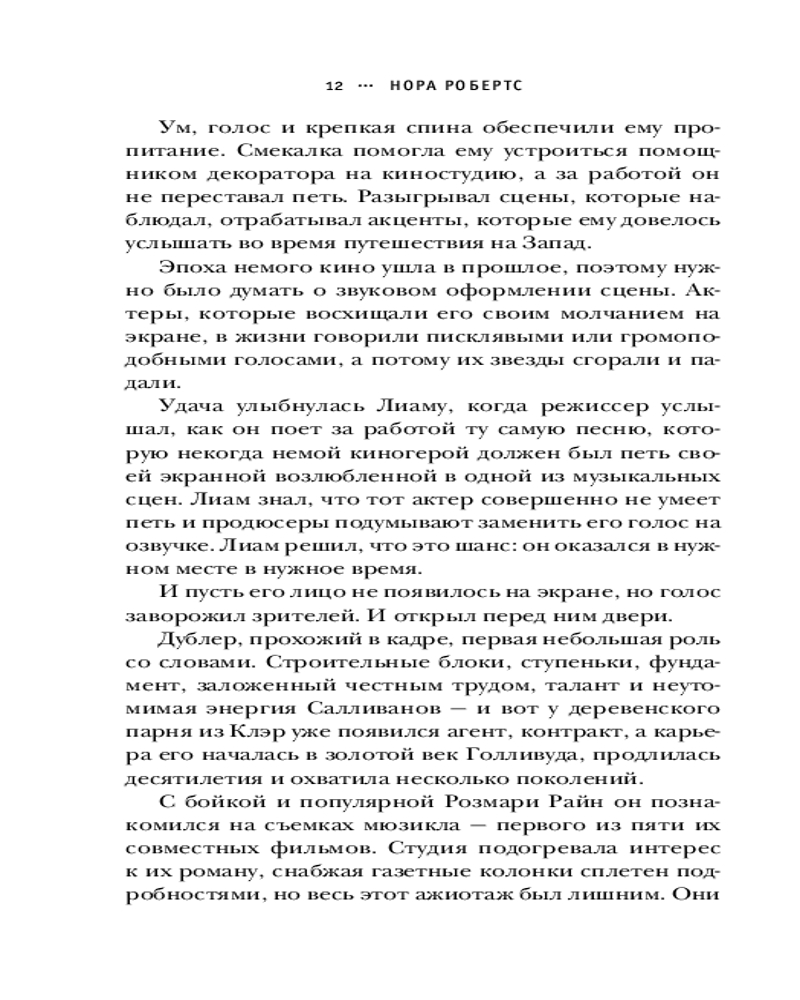 12 ··· НОРА РОБЕРТС

Ум, голос и крепкая спина обеспечили ему пропитание. Смекалка помогла ему устроиться помощником декоратора на киностудию, а за работой он не переставал петь. Разыгрывал сцены, которые наблюдал, отрабатывал акценты, которые ему довелось услышать во время путешествия на Запад.

Эпоха немого кино ушла в прошлое, поэтому нужно было думать о звуковом оформлении сцены. Актеры, которые восхищали его своим молчанием на экране, в жизни говорили писклявыми или громоподобными голосами, а потому их звезды сгорали и падали.

Удача улыбнулась Лиаму, когда режиссер услышал, как он поет за работой ту самую песню, которую некогда немой киногерой должен был петь своей экранной возлюбленной в одной из музыкальных сцен. Лиам знал, что тот актер совершенно не умеет петь и продюсеры подумывают заменить его голос на озвучке. Лиам решил, что это шанс: он оказался в нужном месте в нужное время.

И пусть его лицо не появилось на экране, но голос заворожил зрителей. И открыл перед ним двери.

Дублер, прохожий в кадре, первая небольшая роль со словами. Строительные блоки, ступеньки, фундамент, заложенный честным трудом, талант и неутомимая энергия Салливанов — и вот у деревенского парня из Клэр уже появился агент, контракт, а карьера его началась в золотой век Голливуда, продлилась десятилетия и охватила несколько поколений.

С бойкой и популярной Розмари Райн он познакомился на съемках мюзикла — первого из пяти их совместных фильмов. Студия подогревала интерес к их роману, снабжая газетные колонки сплетен подробностями, но весь этот ажиотаж был лишним. Они